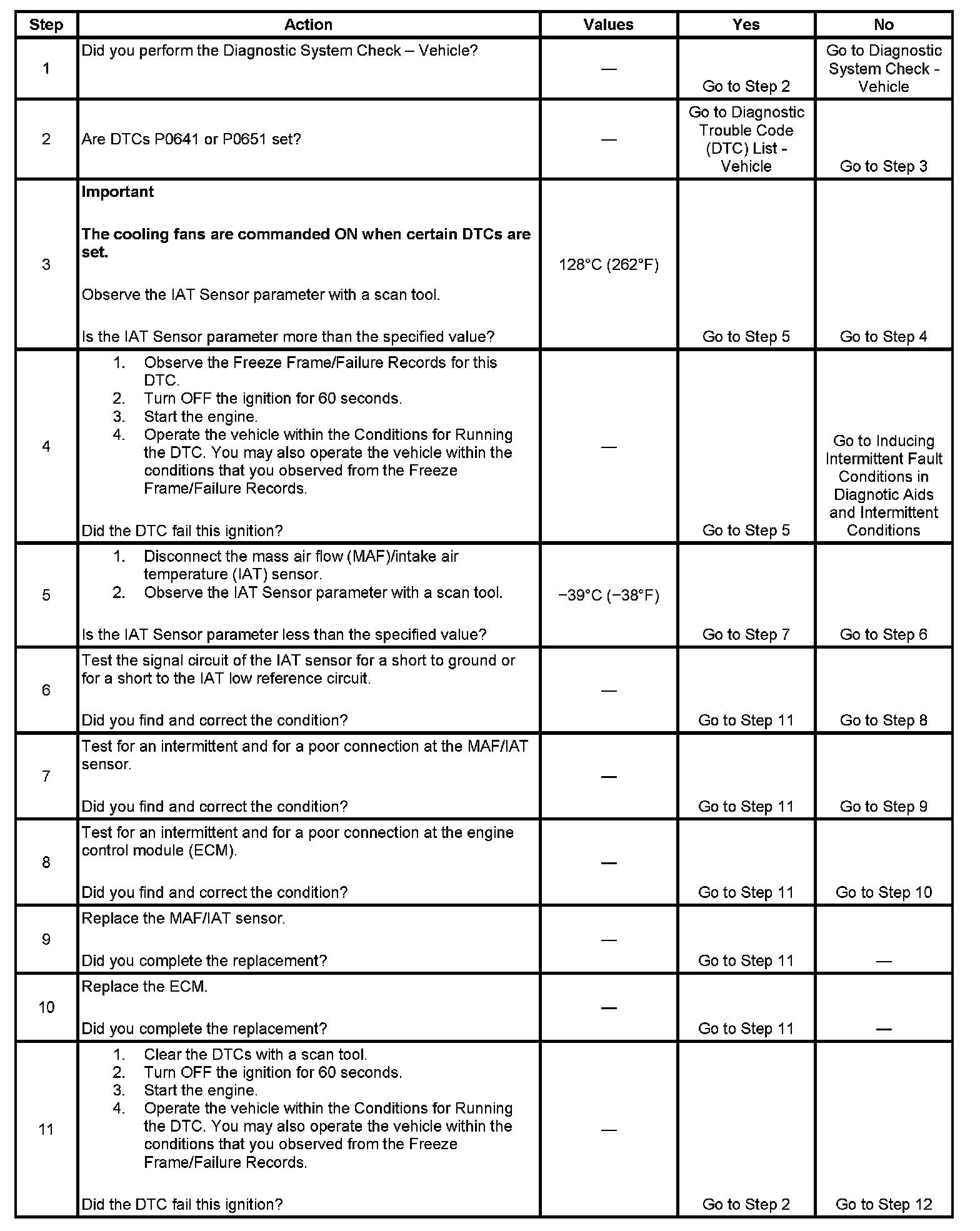 | Step | Action | Values | Yes | No |
|---|---|---|---|---|
| 1 | Did you perform the Diagnostic System Check – Vehicle? | — | Go to Step 2 | Go to Diagnostic System Check - Vehicle |
| 2 | Are DTCs P0641 or P0651 set? | — | Go to Diagnostic Trouble Code (DTC) List - Vehicle | Go to Step 3 |
| 3 | **Important** **The cooling fans are commanded ON when certain DTCs are set.** Observe the IAT Sensor parameter with a scan tool. Is the IAT Sensor parameter more than the specified value? | 128°C (262°F) | Go to Step 5 | Go to Step 4 |
| 4 | 1. Observe the Freeze Frame/Failure Records for this DTC. 2. Turn OFF the ignition for 60 seconds. 3. Start the engine. 4. Operate the vehicle within the Conditions for Running the DTC. You may also operate the vehicle within the conditions that you observed from the Freeze Frame/Failure Records. Did the DTC fail this ignition? | — | Go to Step 5 | Go to Inducing Intermittent Fault Conditions in Diagnotic Aids and Intermittent Conditions |
| 5 | 1. Disconnect the mass air flow (MAF)/intake air temperature (IAT) sensor. 2. Observe the IAT Sensor parameter with a scan tool. Is the IAT Sensor parameter less than the specified value? | −39°C (−38°F) | Go to Step 7 | Go to Step 6 |
| 6 | Test the signal circuit of the IAT sensor for a short to ground or for a short to the IAT low reference circuit. Did you find and correct the condition? | — | Go to Step 11 | Go to Step 8 |
| 7 | Test for an intermittent and for a poor connection at the MAF/IAT sensor. Did you find and correct the condition? | — | Go to Step 11 | Go to Step 9 |
| 8 | Test for an intermittent and for a poor connection at the engine control module (ECM). Did you find and correct the condition? | — | Go to Step 11 | Go to Step 10 |
| 9 | Replace the MAF/IAT sensor. Did you complete the replacement? | — | Go to Step 11 | — |
| 10 | Replace the ECM. Did you complete the replacement? | — | Go to Step 11 | — |
| 11 | 1. Clear the DTCs with a scan tool. 2. Turn OFF the ignition for 60 seconds. 3. Start the engine. 4. Operate the vehicle within the Conditions for Running the DTC. You may also operate the vehicle within the conditions that you observed from the Freeze Frame/Failure Records. Did the DTC fail this ignition? | — | Go to Step 2 | Go to Step 12 |